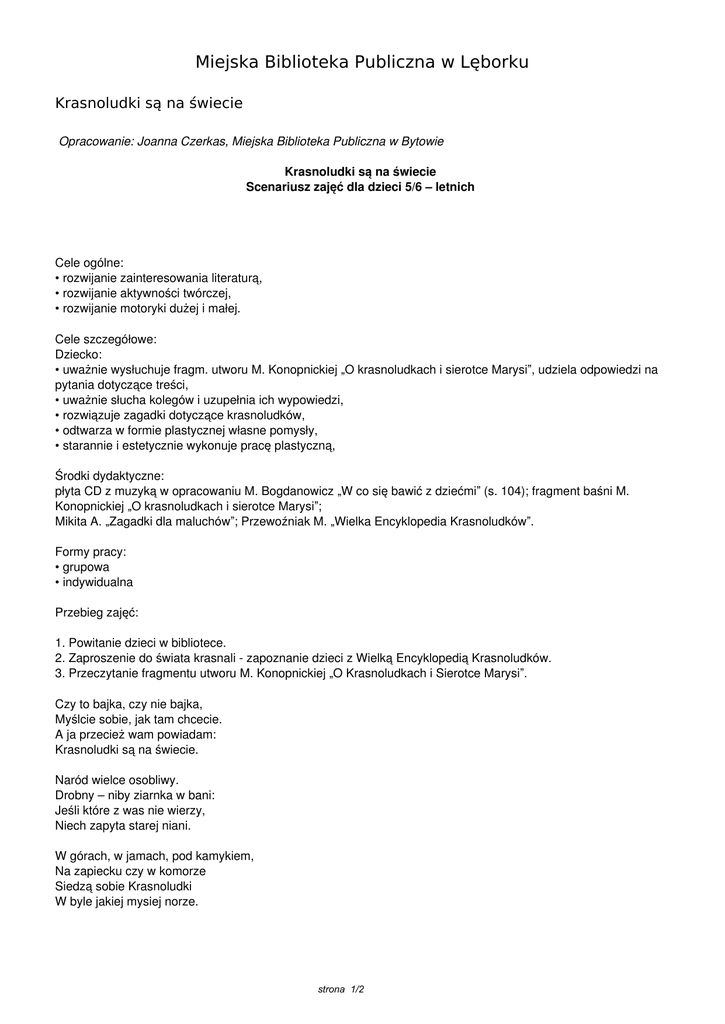 Miejska Biblioteka Publiczna w Lęborku

Krasnoludki są na świecie

Opracowanie: Joanna Czerkas, Miejska Biblioteka Publiczna w Bytowie

Krasnoludki są na świecie
Scenariusz zajęć dla dzieci 5/6 – letnich

Cele ogólne:
• rozwijanie zainteresowania literaturą,
• rozwijanie aktywności twórczej,
• rozwijanie motoryki dużej i małej.

Cele szczegółowe:
Dziecko:
• uważnie wysłuchuje fragm. utworu M. Konopnickiej „O krasnoludkach i sierotce Marysi", udziela odpowiedzi na pytania dotyczące treści,
• uważnie słucha kolegów i uzupełnia ich wypowiedzi,
• rozwiązuje zagadki dotyczące krasnoludków,
• odtwarza w formie plastycznej własne pomysły,
• starannie i estetycznie wykonuje pracę plastyczną,

Środki dydaktyczne:
płyta CD z muzyką w opracowaniu M. Bogdanowicz „W co się bawić z dziećmi" (s. 104); fragment baśni M. Konopnickiej „O krasnoludkach i sierotce Marysi";
Mikita A. „Zagadki dla maluchów"; Przewoźniak M. „Wielka Encyklopedia Krasnoludków".

Formy pracy:
• grupowa
• indywidualna

Przebieg zajęć:

1. Powitanie dzieci w bibliotece.
2. Zaproszenie do świata krasnali - zapoznanie dzieci z Wielką Encyklopedią Krasnoludków.
3. Przeczytanie fragmentu utworu M. Konopnickiej „O Krasnoludkach i Sierotce Marysi".

Czy to bajka, czy nie bajka,
Myślcie sobie, jak tam chcecie.
A ja przecież wam powiadam:
Krasnoludki są na świecie.

Naród wielce osobliwy.
Drobny – niby ziarnka w bani:
Jeśli które z was nie wierzy,
Niech zapyta starej niani.

W górach, w jamach, pod kamykiem,
Na zapiecku czy w komorze
Siedzą sobie Krasnoludki
W byle jakiej mysiej norze.

strona 1/2